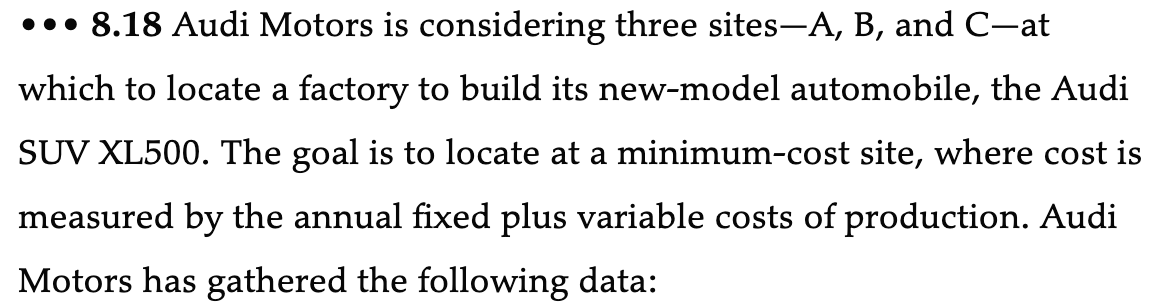 ••• 8.18 Audi Motors is considering three sites—A, B, and C—at which to locate a factory to build its new-model automobile, the Audi SUV XL500. The goal is to locate at a minimum-cost site, where cost is measured by the annual fixed plus variable costs of production. Audi Motors has gathered the following data: